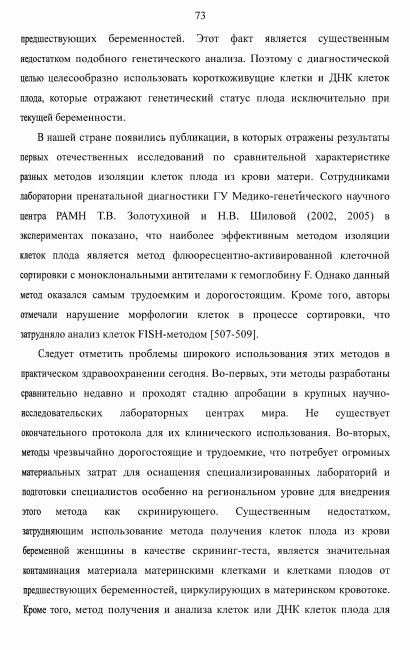 73

предшествующих беременностей. Этот факт является существенным недостатком подобного генетического анализа. Поэтому с диагностической целью целесообразно использовать короткоживущие клетки и ДНК клеток плода, которые отражают генетический статус плода исключительно при текущей беременности.

В нашей стране появились публикации, в которых отражены результаты первых отечественных исследований по сравнительной характеристике разных методов изоляции клеток плода из крови матери. Сотрудниками лаборатории пренатальной диагностики ГУ Медико-генетического научного центра РАМН Т.В. Золотухиной и Н.В. Шиловой (2002, 2005) в экспериментах показано, что наиболее эффективным методом изоляции клеток плода является метод флюоресцентно-активированной клеточной сортировки с моноклональными антителами к гемоглобину F. Однако данный метод оказался самым трудоемким и дорогостоящим. Кроме того, авторы отмечали нарушение морфологии клеток в процессе сортировки, что затрудняло анализ клеток FISH-методом [507-509].

Следует отметить проблемы широкого использования этих методов в практическом здравоохранении сегодня. Во-первых, эти методы разработаны сравнительно недавно и проходят стадию апробации в крупных научно-исследовательских лабораторных центрах мира. Не существует окончательного протокола для их клинического использования. Во-вторых, методы чрезвычайно дорогостоящие и трудоемкие, что потребует огромных материальных затрат для оснащения специализированных лабораторий и подготовки специалистов особенно на региональном уровне для внедрения этого метода как скринирующего. Существенным недостатком, затрудняющим использование метода получения клеток плода из крови беременной женщины в качестве скрининг-теста, является значительная контаминация материала материнскими клетками и клетками плодов от предшествующих беременностей, циркулирующих в материнском кровотоке. Кроме того, метод получения и анализа клеток или ДНК клеток плода для